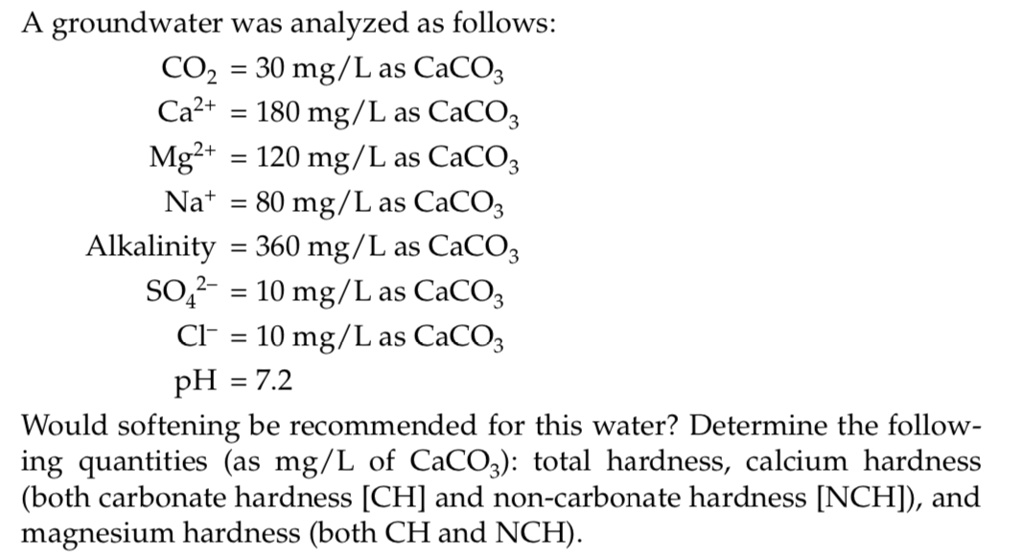 A groundwater was analyzed as follows:

$CO_2$ = 30 mg/L as $CaCO_3$
$Ca^{2+}$ = 180 mg/L as $CaCO_3$
$Mg^{2+}$ = 120 mg/L as $CaCO_3$
$Na^+$ = 80 mg/L as $CaCO_3$
Alkalinity = 360 mg/L as $CaCO_3$
$SO_4^{2-}$ = 10 mg/L as $CaCO_3$
$Cl^-$ = 10 mg/L as $CaCO_3$
pH = 7.2

Would softening be recommended for this water? Determine the following quantities (as mg/L of $CaCO_3$): total hardness, calcium hardness (both carbonate hardness [CH] and non-carbonate hardness [NCH]), and magnesium hardness (both CH and NCH).